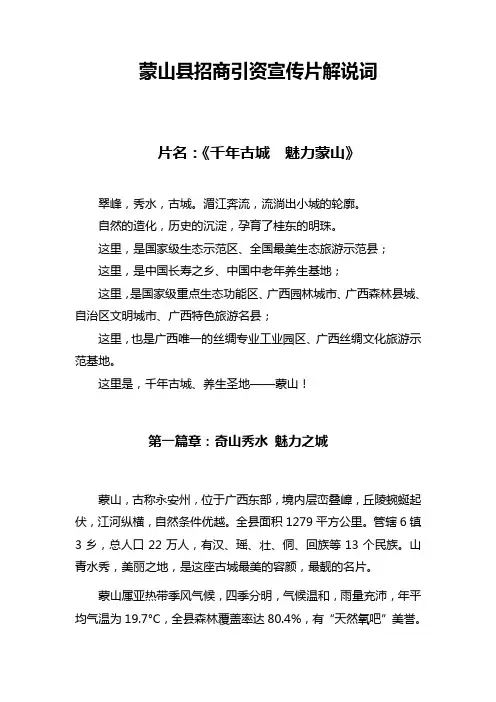 蒙山县招商引资宣传片解说词

片名：《千年古城　魅力蒙山》

翠峰，秀水，古城。湄江奔流，流淌出小城的轮廓。

自然的造化，历史的沉淀，孕育了桂东的明珠。

这里，是国家级生态示范区、全国最美生态旅游示范县；

这里，是中国长寿之乡、中国中老年养生基地；

这里，是国家级重点生态功能区、广西园林城市、广西森林县城、自治区文明城市、广西特色旅游名县；

这里，也是广西唯一的丝绸专业工业园区、广西丝绸文化旅游示范基地。

这里是，千年古城、养生圣地——蒙山！

第一篇章：奇山秀水 魅力之城

蒙山，古称永安州，位于广西东部，境内层峦叠嶂，丘陵蜿蜒起伏，江河纵横，自然条件优越。全县面积 1279 平方公里。管辖 6 镇 3 乡，总人口 22 万人，有汉、瑶、壮、侗、回族等 13 个民族。山青水秀，美丽之地，是这座古城最美的容颜，最靓的名片。

蒙山属亚热带季风气候，四季分明，气候温和，雨量充沛，年平均气温为 19.7°C，全县森林覆盖率达 80.4%，有“天然氧吧”美誉。